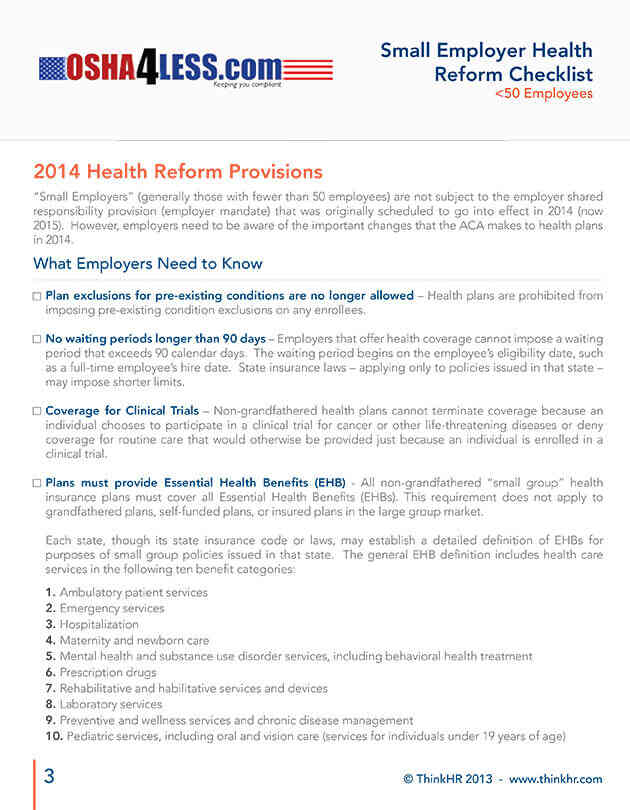 OSHA4LESS.com
Keeping you compliant

Small Employer Health Reform Checklist
<50 Employees

2014 Health Reform Provisions

"Small Employers" (generally those with fewer than 50 employees) are not subject to the employer shared responsibility provision (employer mandate) that was originally scheduled to go into effect in 2014 (now 2015). However, employers need to be aware of the important changes that the ACA makes to health plans in 2014.

What Employers Need to Know

☐ Plan exclusions for pre-existing conditions are no longer allowed – Health plans are prohibited from imposing pre-existing condition exclusions on any enrollees.

☐ No waiting periods longer than 90 days – Employers that offer health coverage cannot impose a waiting period that exceeds 90 calendar days. The waiting period begins on the employee's eligibility date, such as a full-time employee's hire date. State insurance laws – applying only to policies issued in that state – may impose shorter limits.

☐ Coverage for Clinical Trials – Non-grandfathered health plans cannot terminate coverage because an individual chooses to participate in a clinical trial for cancer or other life-threatening diseases or deny coverage for routine care that would otherwise be provided just because an individual is enrolled in a clinical trial.

☐ Plans must provide Essential Health Benefits (EHB) - All non-grandfathered "small group" health insurance plans must cover all Essential Health Benefits (EHBs). This requirement does not apply to grandfathered plans, self-funded plans, or insured plans in the large group market.

Each state, though its state insurance code or laws, may establish a detailed definition of EHBs for purposes of small group policies issued in that state. The general EHB definition includes health care services in the following ten benefit categories:

1. Ambulatory patient services
2. Emergency services
3. Hospitalization
4. Maternity and newborn care
5. Mental health and substance use disorder services, including behavioral health treatment
6. Prescription drugs
7. Rehabilitative and habilitative services and devices
8. Laboratory services
9. Preventive and wellness services and chronic disease management
10. Pediatric services, including oral and vision care (services for individuals under 19 years of age)

3

© ThinkHR 2013 - www.thinkhr.com